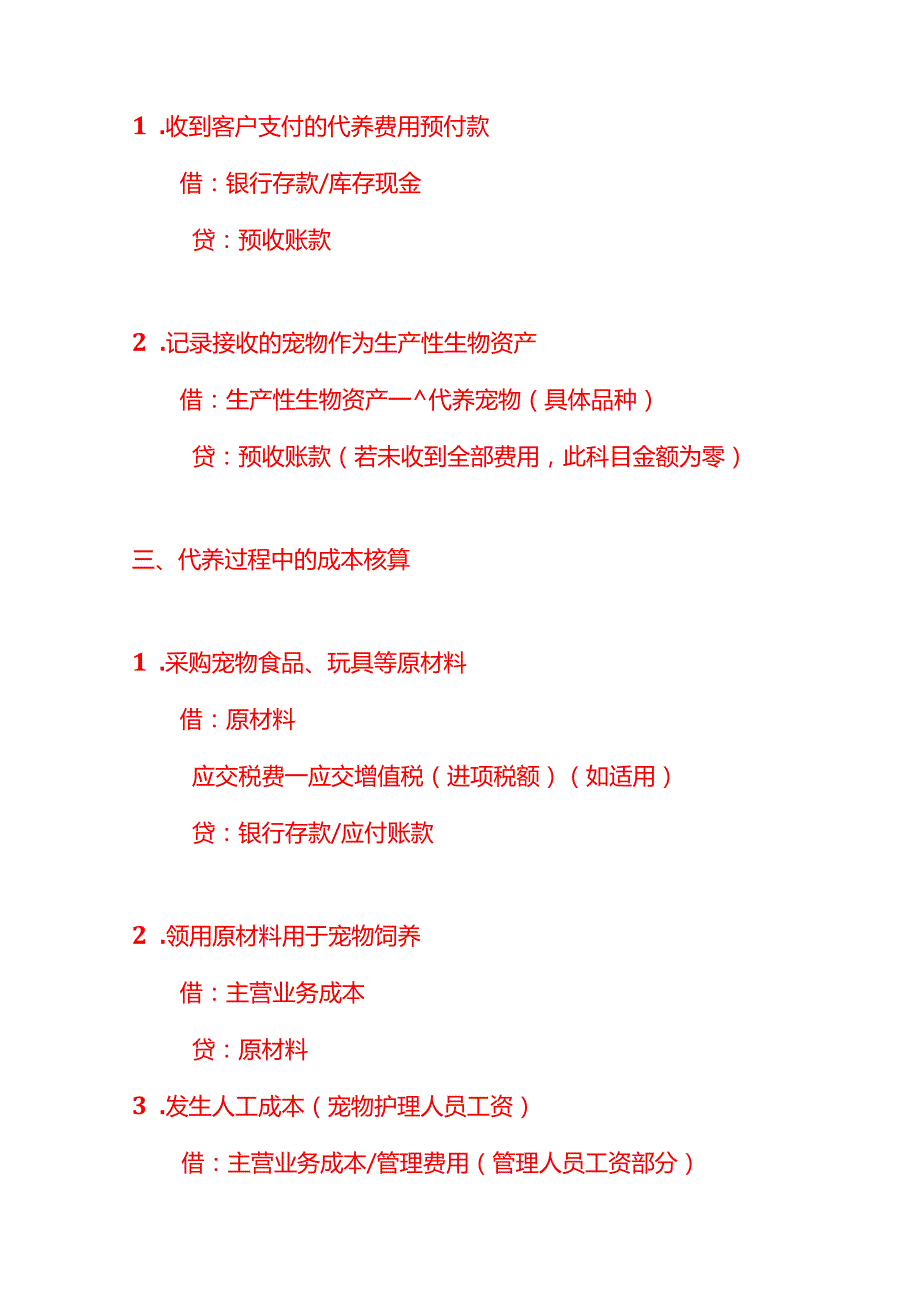 1 .收到客户支付的代养费用预付款

借：银行存款/库存现金

贷：预收账款

2 .记录接收的宠物作为生产性生物资产

借：生产性生物资产一^代养宠物（具体品种）

贷：预收账款（若未收到全部费用，此科目金额为零）

三、代养过程中的成本核算

1 .采购宠物食品、玩具等原材料

借：原材料

应交税费一应交增值税（进项税额）（如适用）

贷：银行存款/应付账款

2 .领用原材料用于宠物饲养

借：主营业务成本

贷：原材料

3 .发生人工成本（宠物护理人员工资）

借：主营业务成本/管理费用（管理人员工资部分）